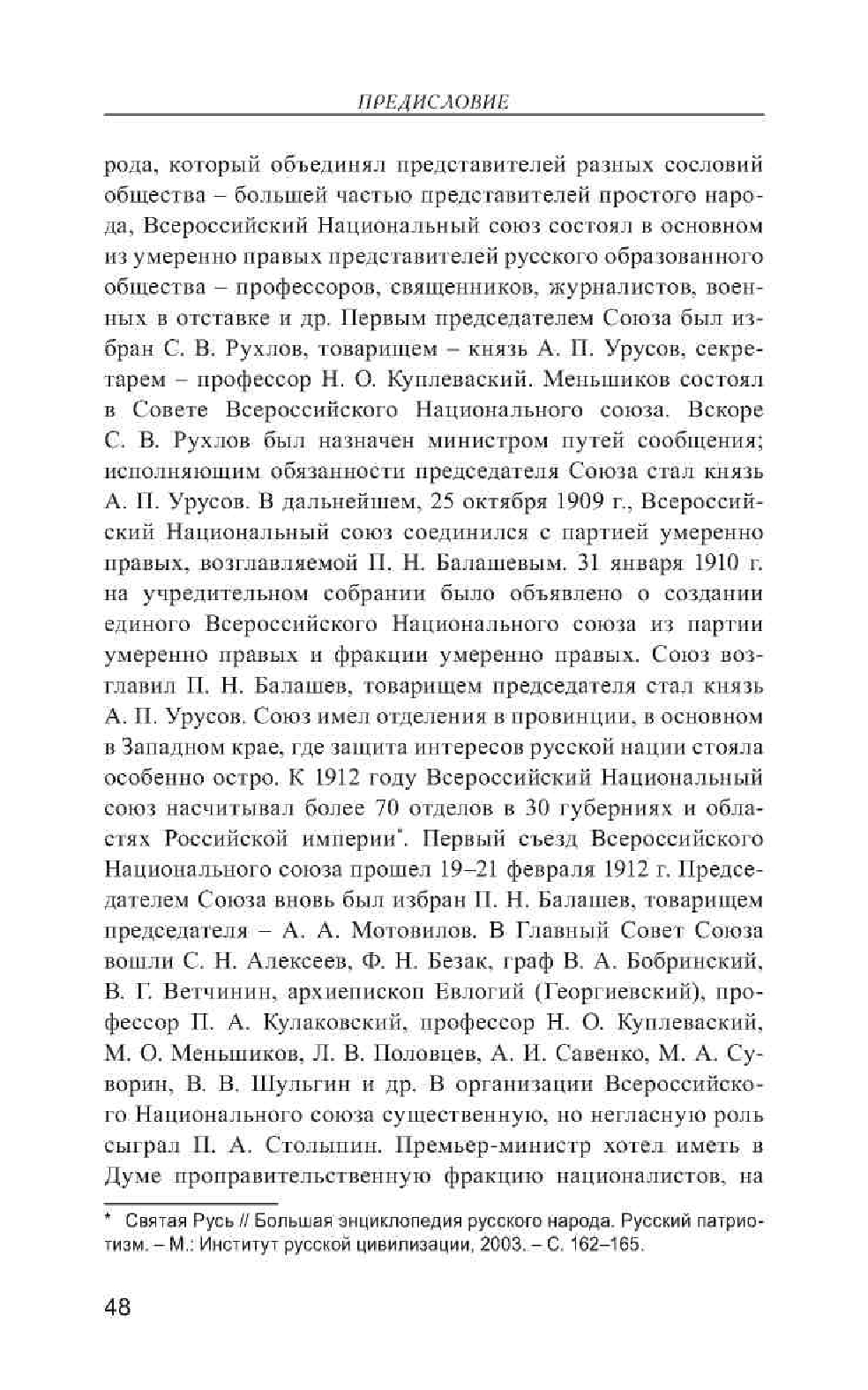 ПРЕДИСЛОВИЕ

рода, который объединял представителей разных сословий общества – большей частью представителей простого народа, Всероссийский Национальный союз состоял в основном из умеренно правых представителей русского образованного общества – профессоров, священников, журналистов, военных в отставке и др. Первым председателем Союза был избран С. В. Рухлов, товарищем – князь А. П. Урусов, секретарем – профессор Н. О. Куплеваский. Меньшиков состоял в Совете Всероссийского Национального союза. Вскоре С. В. Рухлов был назначен министром путей сообщения; исполняющим обязанности председателя Союза стал князь А. П. Урусов. В дальнейшем, 25 октября 1909 г., Всероссийский Национальный союз соединился с партией умеренно правых, возглавляемой П. Н. Балашевым. 31 января 1910 г. на учредительном собрании было объявлено о создании единого Всероссийского Национального союза из партии умеренно правых и фракции умеренно правых. Союз возглавил П. Н. Балашев, товарищем председателя стал князь А. П. Урусов. Союз имел отделения в провинции, в основном в Западном крае, где защита интересов русской нации стояла особенно остро. К 1912 году Всероссийский Национальный союз насчитывал более 70 отделов в 30 губерниях и областях Российской империи*. Первый съезд Всероссийского Национального союза прошел 19–21 февраля 1912 г. Председателем Союза вновь был избран П. Н. Балашев, товарищем председателя – А. А. Мотовилов. В Главный Совет Союза вошли С. Н. Алексеев, Ф. Н. Безак, граф В. А. Бобринский, В. Г. Ветчинин, архиепископ Евлогий (Георгиевский), профессор П. А. Кулаковский, профессор Н. О. Куплеваский, М. О. Меньшиков, Л. В. Половцев, А. И. Савенко, М. А. Суворин, В. В. Шульгин и др. В организации Всероссийского Национального союза существенную, но негласную роль сыграл П. А. Столыпин. Премьер-министр хотел иметь в Думе проправительственную фракцию националистов, на

* Святая Русь // Большая энциклопедия русского народа. Русский патриотизм. – М.: Институт русской цивилизации, 2003. – С. 162–165.

48